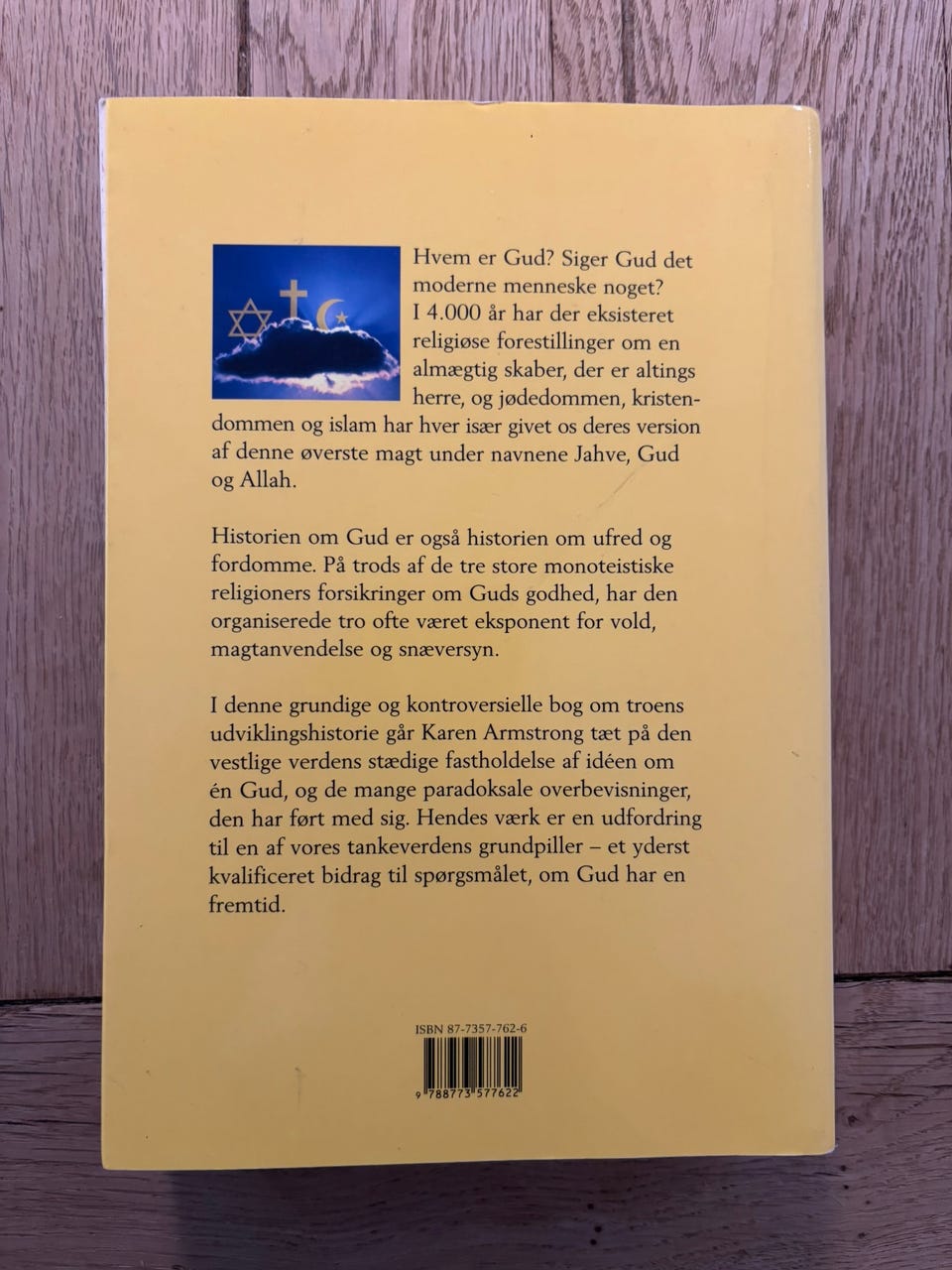 Hvem er Gud? Siger Gud det moderne menneske noget? I 4.000 år har der eksisteret religiøse forestillinger om en almægtig skaber, der er altings herre, og jødedommen, kristendommen og islam har hver især givet os deres version af denne øverste magt under navnene Jahve, Gud og Allah.

Historien om Gud er også historien om ufred og fordomme. På trods af de tre store monoteistiske religioners forsikringer om Guds godhed, har den organiserede tro ofte været eksponent for vold, magtanvendelse og snæversyn.

I denne grundige og kontroversielle bog om troens udviklingshistorie går Karen Armstrong tæt på den vestlige verdens stædige fastholdelse af idéen om én Gud, og de mange paradoksale overbevisninger, den har ført med sig. Hendes værk er en udfordring til en af vores tankeverdens grundpiller – et yderst kvalificeret bidrag til spørgsmålet, om Gud har en fremtid.

ISBN 87-7357-762-6

9 788773 577622